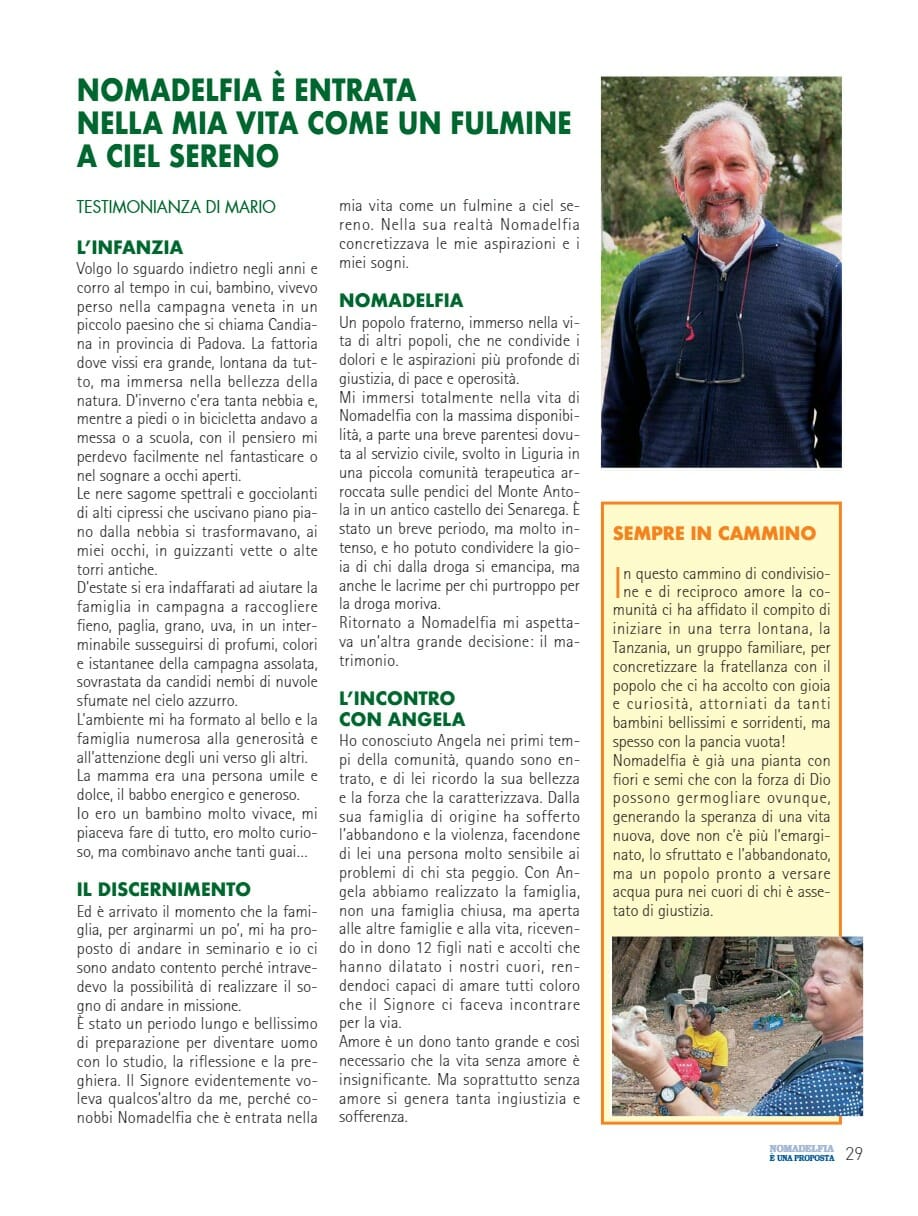 NOMADELFIA È ENTRATA NELLA MIA VITA COME UN FULMINE A CIEL SERENO

TESTIMONIANZA DI MARIO

L'INFANZIA
Volgo lo sguardo indietro negli anni e corro al tempo in cui, bambino, vivevo perso nella campagna veneta in un piccolo paesino che si chiama Candiana in provincia di Padova. La fattoria dove vissi era grande, lontana da tutto, ma immersa nella bellezza della natura. D'inverno c'era tanta nebbia e, mentre a piedi o in bicicletta andavo a messa o a scuola, con il pensiero mi perdevo facilmente nel fantasticare o nel sognare a occhi aperti.
Le nere sagome spettrali e gocciolanti di alti cipressi che uscivano piano piano dalla nebbia si trasformavano, ai miei occhi, in guizzanti vette o alte torri antiche.
D'estate si era indaffarati ad aiutare la famiglia in campagna a raccogliere fieno, paglia, grano, uva, in un interminabile susseguirsi di profumi, colori e istantanee della campagna assolata, sovrastata da candidi nembi di nuvole sfumate nel cielo azzurro.
L'ambiente mi ha formato al bello e la famiglia numerosa alla generosità e all'attenzione degli uni verso gli altri.
La mamma era una persona umile e dolce, il babbo energico e generoso.
Io ero un bambino molto vivace, mi piaceva fare di tutto, ero molto curioso, ma combinavo anche tanti guai...

IL DISCERNIMENTO
Ed è arrivato il momento che la famiglia, per arginarmi un po', mi ha proposto di andare in seminario e io ci sono andato contento perché intravedevo la possibilità di realizzare il sogno di andare in missione.
È stato un periodo lungo e bellissimo di preparazione per diventare uomo con lo studio, la riflessione e la preghiera. Il Signore evidentemente voleva qualcos'altro da me, perché conobbi Nomadelfia che è entrata nella mia vita come un fulmine a ciel sereno. Nella sua realtà Nomadelfia concretizzava le mie aspirazioni e i miei sogni.

NOMADELFIA
Un popolo fraterno, immerso nella vita di altri popoli, che ne condivide i dolori e le aspirazioni più profonde di giustizia, di pace e operosità.
Mi immersi totalmente nella vita di Nomadelfia con la massima disponibilità, a parte una breve parentesi dovuta al servizio civile, svolto in Liguria in una piccola comunità terapeutica arroccata sulle pendici del Monte Antola in un antico castello dei Senarega. È stato un breve periodo, ma molto intenso, e ho potuto condividere la gioia di chi dalla droga si emancipa, ma anche le lacrime per chi purtroppo per la droga moriva.
Ritornato a Nomadelfia mi aspettava un'altra grande decisione: il matrimonio.

L'INCONTRO CON ANGELA
Ho conosciuto Angela nei primi tempi della comunità, quando sono entrato, e di lei ricordo la sua bellezza e la forza che la caratterizzava. Dalla sua famiglia di origine ha sofferto l'abbandono e la violenza, facendone di lei una persona molto sensibile ai problemi di chi sta peggio. Con Angela abbiamo realizzato la famiglia, non una famiglia chiusa, ma aperta alle altre famiglie e alla vita, ricevendo in dono 12 figli nati e accolti che hanno dilatato i nostri cuori, rendendoci capaci di amare tutti coloro che il Signore ci faceva incontrare per la via.
Amore è un dono tanto grande e così necessario che la vita senza amore è insignificante. Ma soprattutto senza amore si genera tanta ingiustizia e sofferenza.

SEMPRE IN CAMMINO
In questo cammino di condivisione e di reciproco amore la comunità ci ha affidato il compito di iniziare in una terra lontana, la Tanzania, un gruppo familiare, per concretizzare la fratellanza con il popolo che ci ha accolto con gioia e curiosità, attorniati da tanti bambini bellissimi e sorridenti, ma spesso con la pancia vuota!
Nomadelfia è già una pianta con fiori e semi che con la forza di Dio possono germogliare ovunque, generando la speranza di una vita nuova, dove non c'è più l'emarginato, lo sfruttato e l'abbandonato, ma un popolo pronto a versare acqua pura nei cuori di chi è assetato di giustizia.

NOMADELFIA È UNA PROPOSTA 29